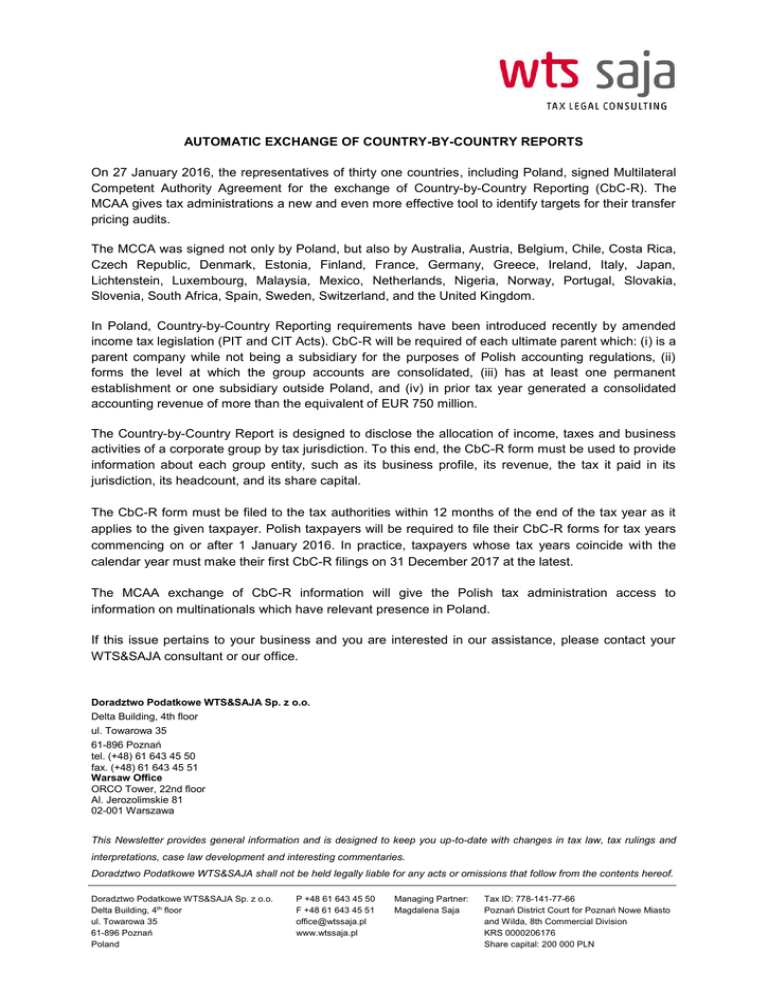 wts saja
TAX LEGAL CONSULTING

AUTOMATIC EXCHANGE OF COUNTRY-BY-COUNTRY REPORTS

On 27 January 2016, the representatives of thirty one countries, including Poland, signed Multilateral Competent Authority Agreement for the exchange of Country-by-Country Reporting (CbC-R). The MCAA gives tax administrations a new and even more effective tool to identify targets for their transfer pricing audits.

The MCCA was signed not only by Poland, but also by Australia, Austria, Belgium, Chile, Costa Rica, Czech Republic, Denmark, Estonia, Finland, France, Germany, Greece, Ireland, Italy, Japan, Lichtenstein, Luxembourg, Malaysia, Mexico, Netherlands, Nigeria, Norway, Portugal, Slovakia, Slovenia, South Africa, Spain, Sweden, Switzerland, and the United Kingdom.

In Poland, Country-by-Country Reporting requirements have been introduced recently by amended income tax legislation (PIT and CIT Acts). CbC-R will be required of each ultimate parent which: (i) is a parent company while not being a subsidiary for the purposes of Polish accounting regulations, (ii) forms the level at which the group accounts are consolidated, (iii) has at least one permanent establishment or one subsidiary outside Poland, and (iv) in prior tax year generated a consolidated accounting revenue of more than the equivalent of EUR 750 million.

The Country-by-Country Report is designed to disclose the allocation of income, taxes and business activities of a corporate group by tax jurisdiction. To this end, the CbC-R form must be used to provide information about each group entity, such as its business profile, its revenue, the tax it paid in its jurisdiction, its headcount, and its share capital.

The CbC-R form must be filed to the tax authorities within 12 months of the end of the tax year as it applies to the given taxpayer. Polish taxpayers will be required to file their CbC-R forms for tax years commencing on or after 1 January 2016. In practice, taxpayers whose tax years coincide with the calendar year must make their first CbC-R filings on 31 December 2017 at the latest.

The MCAA exchange of CbC-R information will give the Polish tax administration access to information on multinationals which have relevant presence in Poland.

If this issue pertains to your business and you are interested in our assistance, please contact your WTS&SAJA consultant or our office.

Doradztwo Podatkowe WTS&SAJA Sp. z o.o.
Delta Building, 4th floor
ul. Towarowa 35
61-896 Poznań
tel. (+48) 61 643 45 50
fax. (+48) 61 643 45 51
Warsaw Office
ORCO Tower, 22nd floor
Al. Jerozolimskie 81
02-001 Warszawa

This Newsletter provides general information and is designed to keep you up-to-date with changes in tax law, tax rulings and interpretations, case law development and interesting commentaries.
Doradztwo Podatkowe WTS&SAJA shall not be held legally liable for any acts or omissions that follow from the contents hereof.

Doradztwo Podatkowe WTS&SAJA Sp. z o.o.
Delta Building, 4$^{th}$ floor
ul. Towarowa 35
61-896 Poznań
Poland

P +48 61 643 45 50
F +48 61 643 45 51
office@wtssaja.pl
www.wtssaja.pl

Managing Partner:
Magdalena Saja

Tax ID: 778-141-77-66
Poznań District Court for Poznań Nowe Miasto and Wilda, 8th Commercial Division
KRS 0000206176
Share capital: 200 000 PLN